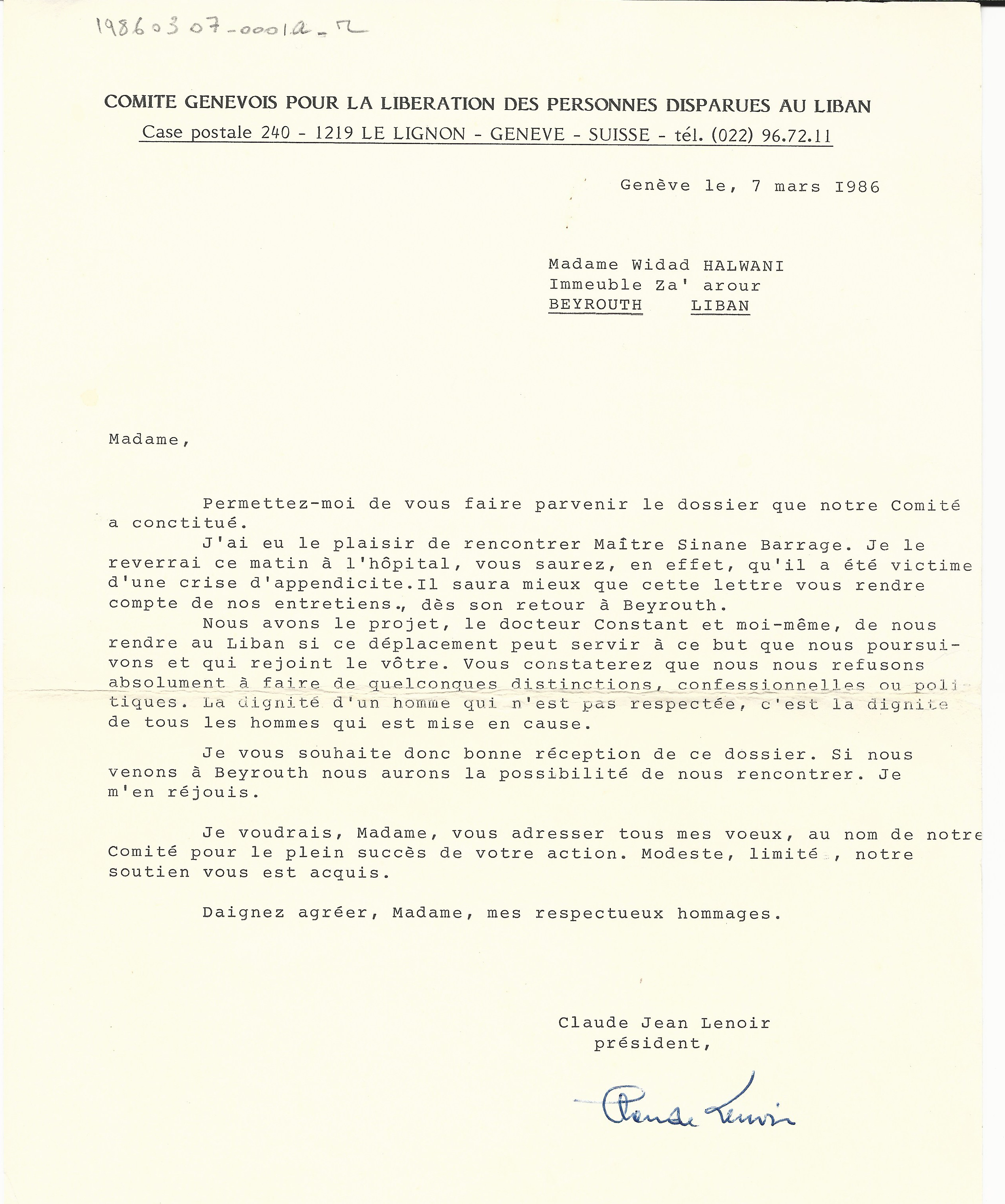 19860307-0001a-R

COMITE GENEVOIS POUR LA LIBERATION DES PERSONNES DISPARUES AU LIBAN
Case postale 240 - 1219 LE LIGNON - GENEVE - SUISSE - tél. (022) 96.72.11

Genève le, 7 mars 1986

Madame Widad HALWANI
Immeuble Za' arour
BEYROUTH LIBAN

Madame,

Permettez-moi de vous faire parvenir le dossier que notre Comité a conctitué.

J'ai eu le plaisir de rencontrer Maître Sinane Barrage. Je le reverrai ce matin à l'hôpital, vous saurez, en effet, qu'il a été victime d'une crise d'appendicite.Il saura mieux que cette lettre vous rendre compte de nos entretiens., dès son retour à Beyrouth.

Nous avons le projet, le docteur Constant et moi-même, de nous rendre au Liban si ce déplacement peut servir à ce but que nous poursuivons et qui rejoint le vôtre. Vous constaterez que nous nous refusons absolument à faire de quelconques distinctions, confessionnelles ou politiques. La dignité d'un homme qui n'est pas respectée, c'est la dignité de tous les hommes qui est mise en cause.

Je vous souhaite donc bonne réception de ce dossier. Si nous venons à Beyrouth nous aurons la possibilité de nous rencontrer. Je m'en réjouis.

Je voudrais, Madame, vous adresser tous mes voeux, au nom de notre Comité pour le plein succès de votre action. Modeste, limité , notre soutien vous est acquis.

Daignez agréer, Madame, mes respectueux hommages.

Claude Jean Lenoir
président,

Claude Lenoir